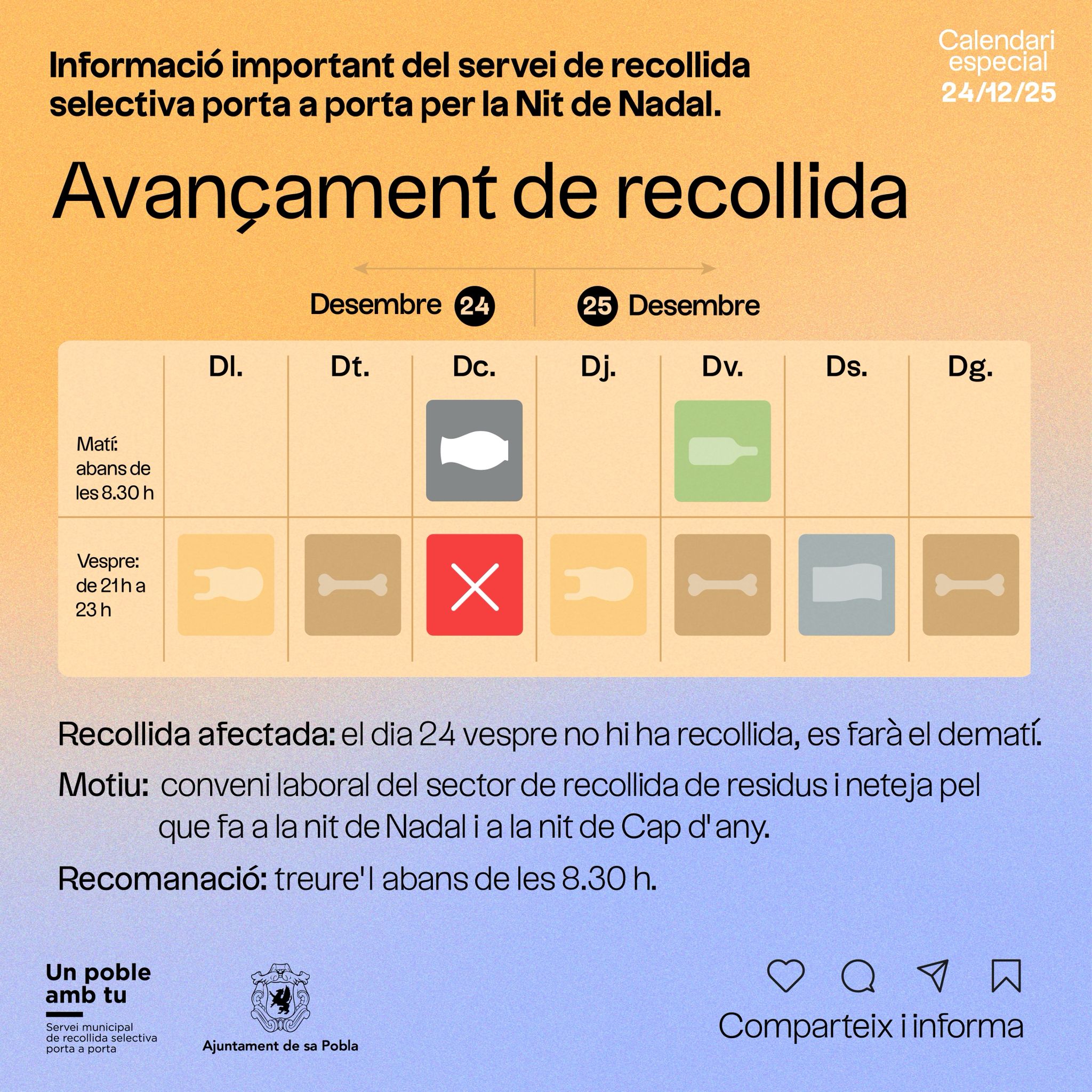 Informació important del servei de recollida selectiva porta a porta per la Nit de Nadal.

Calendari especial
24/12/25

Avançament de recollida

Desembre 24

25 Desembre

|  | Dl. | Dt. | Dc. | Dj. | Dv. | Ds. | Dg. |
|---|---|---|---|---|---|---|---|
| Matí: abans de les 8.30 h | | | | | | | |
| Vespre: de 21 h a 23 h | | | | | | | |

Recollida afectada: el dia 24 vespre no hi ha recollida, es farà el dematí.

Motiu: conveni laboral del sector de recollida de residus i neteja pel que fa a la nit de Nadal i a la nit de Cap d' any.

Recomanació: treure'l abans de les 8.30 h.

Un poble amb tu

Servei municipal de recollida selectiva porta a porta

Ajuntament de sa Pobla

Comparteix i informa